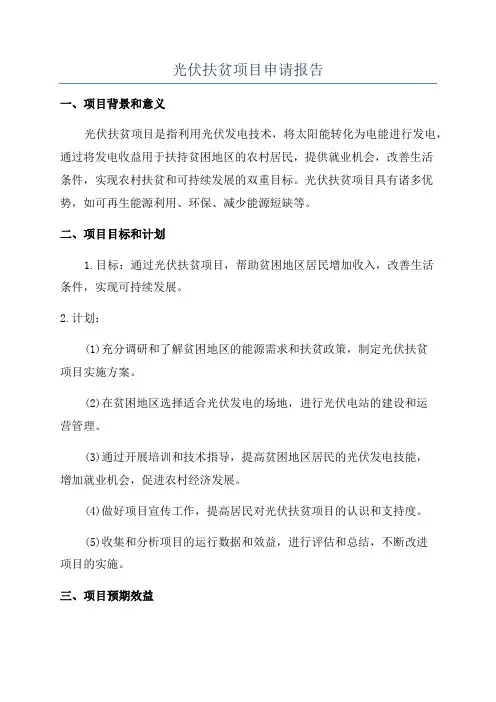 光伏扶贫项目申请报告

一、项目背景和意义

光伏扶贫项目是指利用光伏发电技术，将太阳能转化为电能进行发电，通过将发电收益用于扶持贫困地区的农村居民，提供就业机会，改善生活条件，实现农村扶贫和可持续发展的双重目标。光伏扶贫项目具有诸多优势，如可再生能源利用、环保、减少能源短缺等。

二、项目目标和计划

1.目标：通过光伏扶贫项目，帮助贫困地区居民增加收入，改善生活条件，实现可持续发展。

2.计划：

(1)充分调研和了解贫困地区的能源需求和扶贫政策，制定光伏扶贫项目实施方案。

(2)在贫困地区选择适合光伏发电的场地，进行光伏电站的建设和运营管理。

(3)通过开展培训和技术指导，提高贫困地区居民的光伏发电技能，增加就业机会，促进农村经济发展。

(4)做好项目宣传工作，提高居民对光伏扶贫项目的认识和支持度。

(5)收集和分析项目的运行数据和效益，进行评估和总结，不断改进项目的实施。

三、项目预期效益